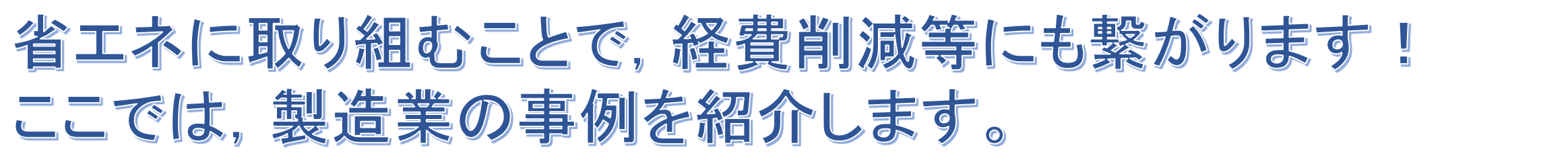 省エネに取り組むことで，経費削減等にも繋がります！
ここでは，製造業の事例を紹介します。